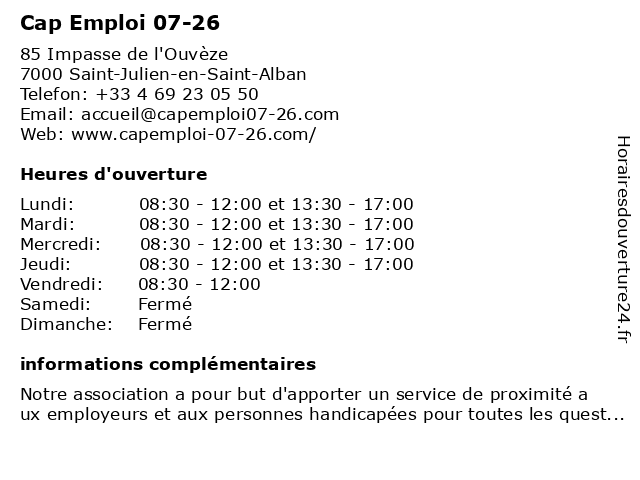 Cap Emploi 07-26

85 Impasse de l'Ouvèze
7000 Saint-Julien-en-Saint-Alban
Telefon: +33 4 69 23 05 50
Email: accueil@capemploi07-26.com
Web: www.capemploi-07-26.com/

Heures d'ouverture

| | |
|---|---|
| Lundi: | 08:30 - 12:00 et 13:30 - 17:00 |
| Mardi: | 08:30 - 12:00 et 13:30 - 17:00 |
| Mercredi: | 08:30 - 12:00 et 13:30 - 17:00 |
| Jeudi: | 08:30 - 12:00 et 13:30 - 17:00 |
| Vendredi: | 08:30 - 12:00 |
| Samedi: | Fermé |
| Dimanche: | Fermé |

informations complémentaires

Notre association a pour but d'apporter un service de proximité a ux employeurs et aux personnes handicapées pour toutes les quest...

Horairesdouverture24.fr